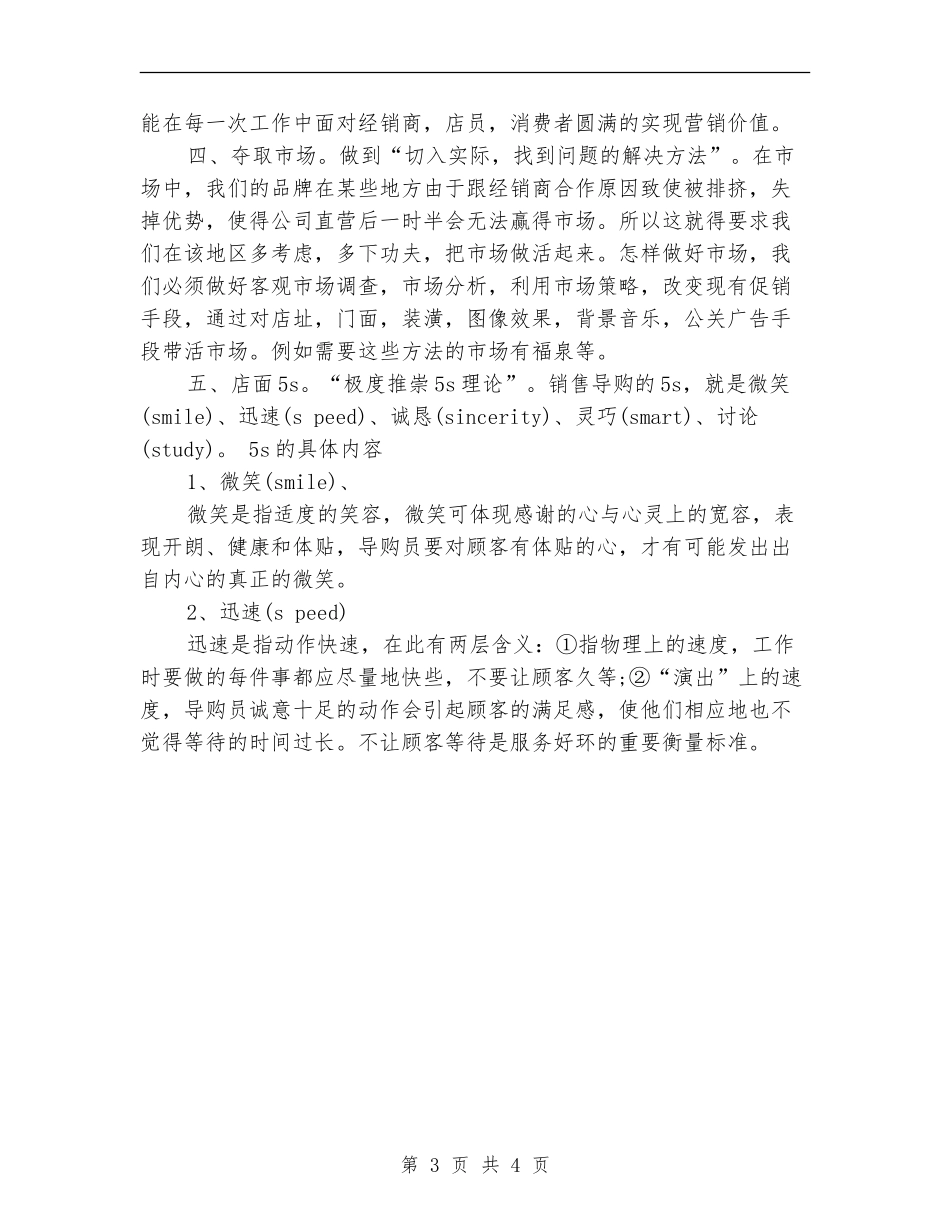 能在每一次工作中面对经销商，店员，消费者圆满的实现营销价值。

四、夺取市场。做到“切入实际，找到问题的解决方法”。在市场中，我们的品牌在某些地方由于跟经销商合作原因致使被排挤，失掉优势，使得公司直营后一时半会无法赢得市场。所以这就得要求我们在该地区多考虑，多下功夫，把市场做活起来。怎样做好市场，我们必须做好客观市场调查，市场分析，利用市场策略，改变现有促销手段，通过对店址，门面，装潢，图像效果，背景音乐，公关广告手段带活市场。例如需要这些方法的市场有福泉等。

五、店面5s。“极度推崇5s理论”。销售导购的5s，就是微笑(smile)、迅速(s peed)、诚恳(sincerity)、灵巧(smart)、讨论(study)。 5s的具体内容

1、微笑(smile)、

微笑是指适度的笑容，微笑可体现感谢的心与心灵上的宽容，表现开朗、健康和体贴，导购员要对顾客有体贴的心，才有可能发出出自内心的真正的微笑。

2、迅速(s peed)

迅速是指动作快速，在此有两层含义：①指物理上的速度，工作时要做的每件事都应尽量地快些，不要让顾客久等;②“演出”上的速度，导购员诚意十足的动作会引起顾客的满足感，使他们相应地也不觉得等待的时间过长。不让顾客等待是服务好环的重要衡量标准。

第 3 页 共 4 页